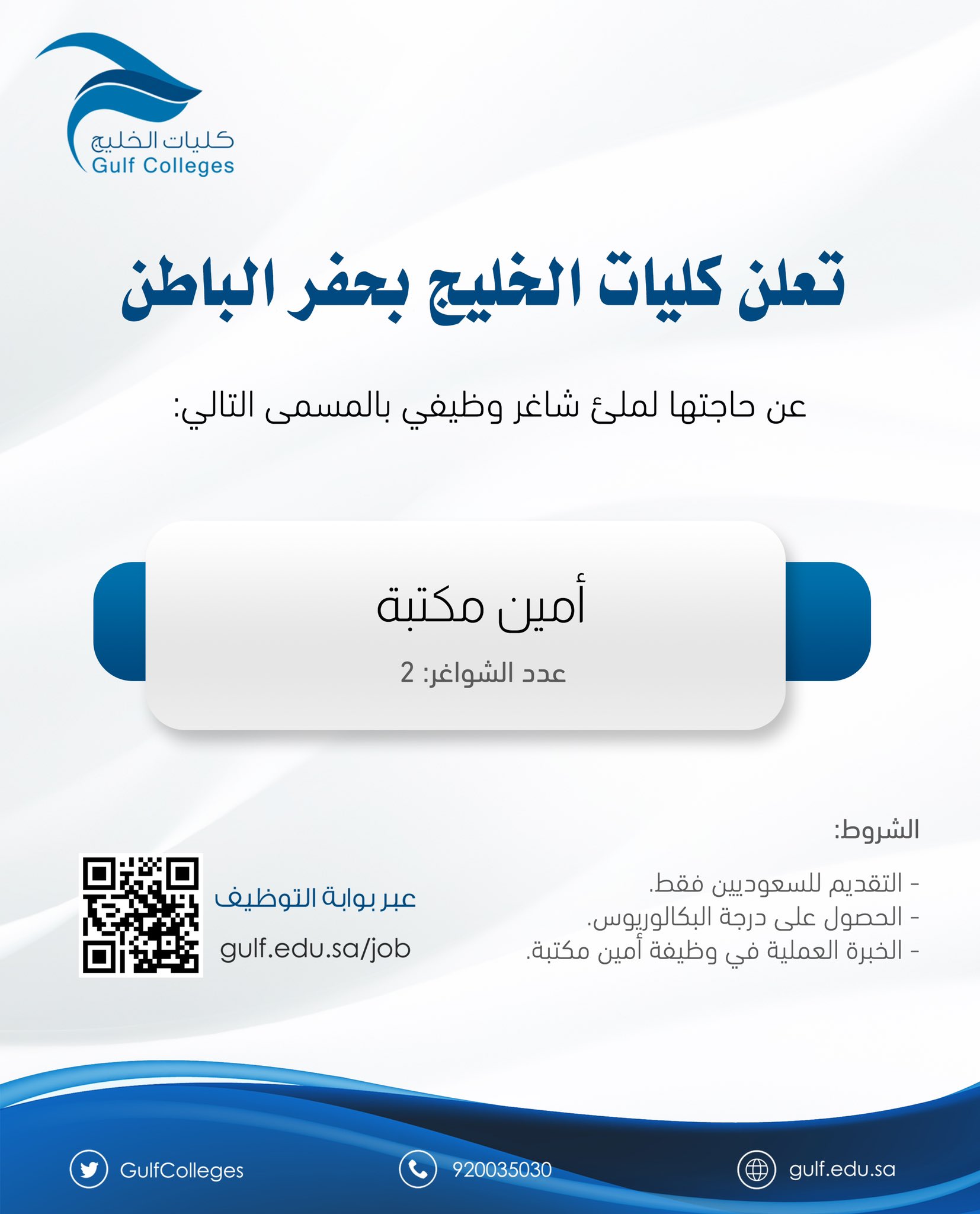 كليات الخليج
Gulf Colleges

تعلن كليات الخليج بحفر الباطن

عن حاجتها لملئ شاغر وظيفي بالمسمى التالي:

أمين مكتبة
عدد الشواغر: 2

الشروط:

- التقديم للسعوديين فقط.
- الحصول على درجة البكالوريوس.
- الخبرة العملية في وظيفة أمين مكتبة.

عبر بوابة التوظيف
gulf.edu.sa/job

GulfColleges
920035030
gulf.edu.sa